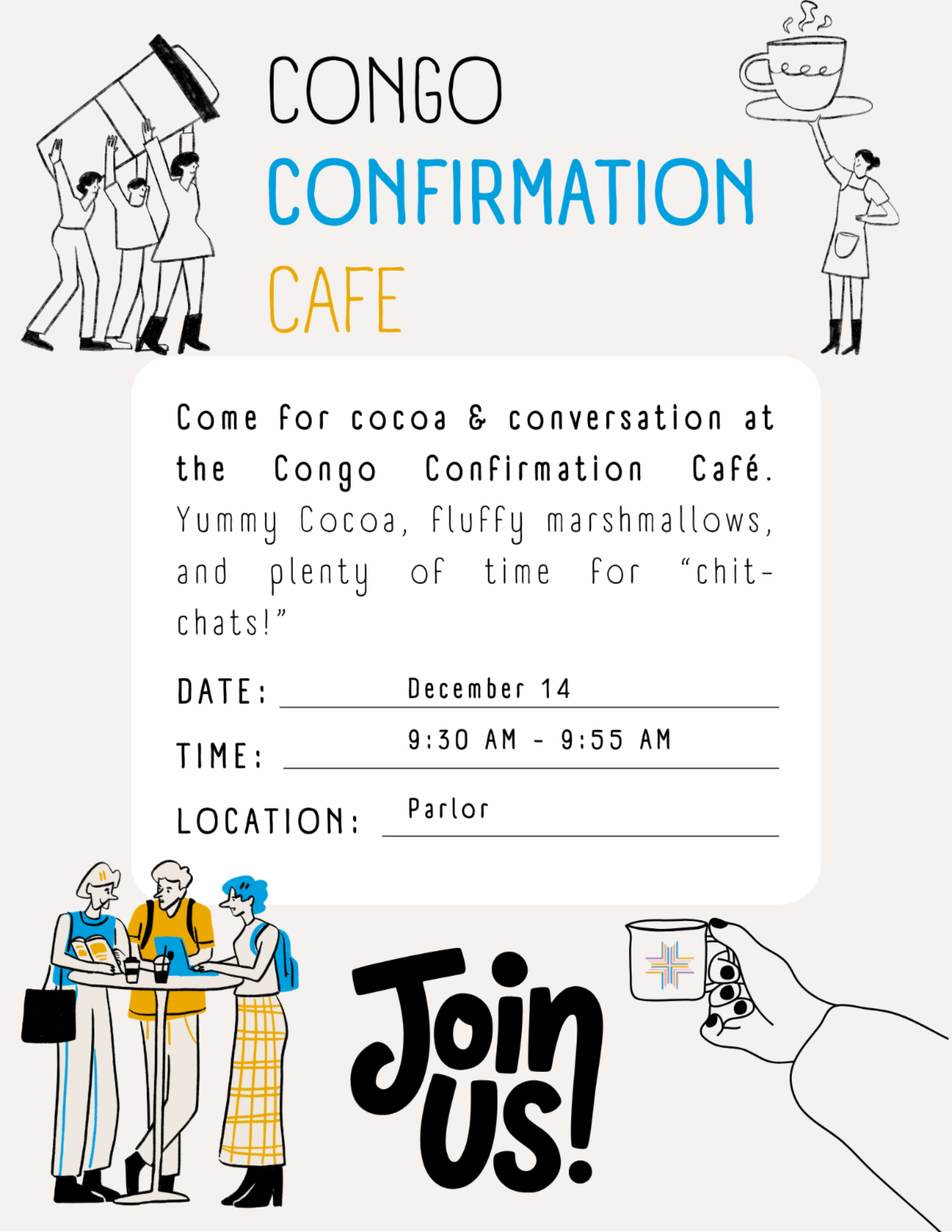 CONGO
CONFIRMATION
CAFE

Come for cocoa & conversation at the Congo Confirmation Café. Yummy Cocoa, fluffy marshmallows, and plenty of time for "chit-chats!"

DATE: December 14

TIME: 9:30 AM - 9:55 AM

LOCATION: Parlor

Join us!